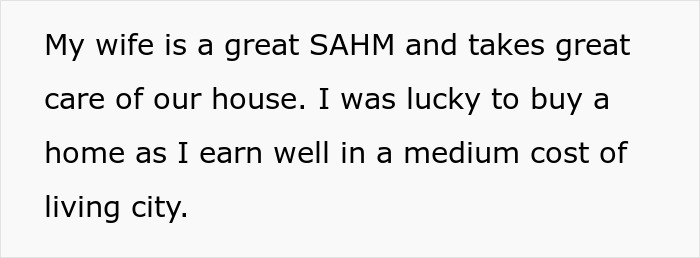 My wife is a great SAHM and takes great care of our house. I was lucky to buy a home as I earn well in a medium cost of living city.